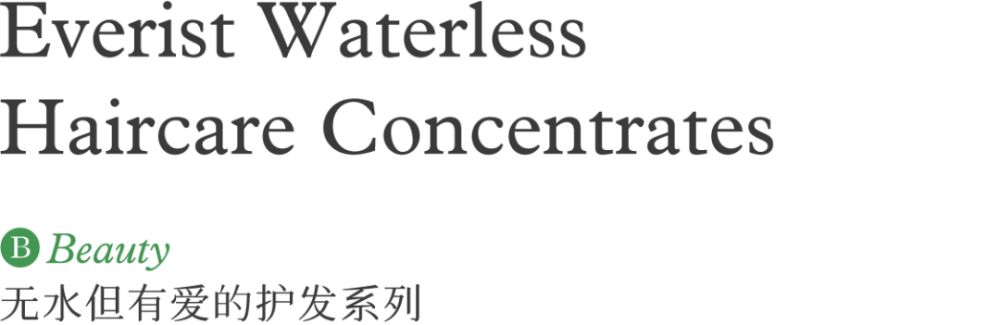 Everist Waterless Haircare Concentrates

B Beauty
无水但有爱的护发系列